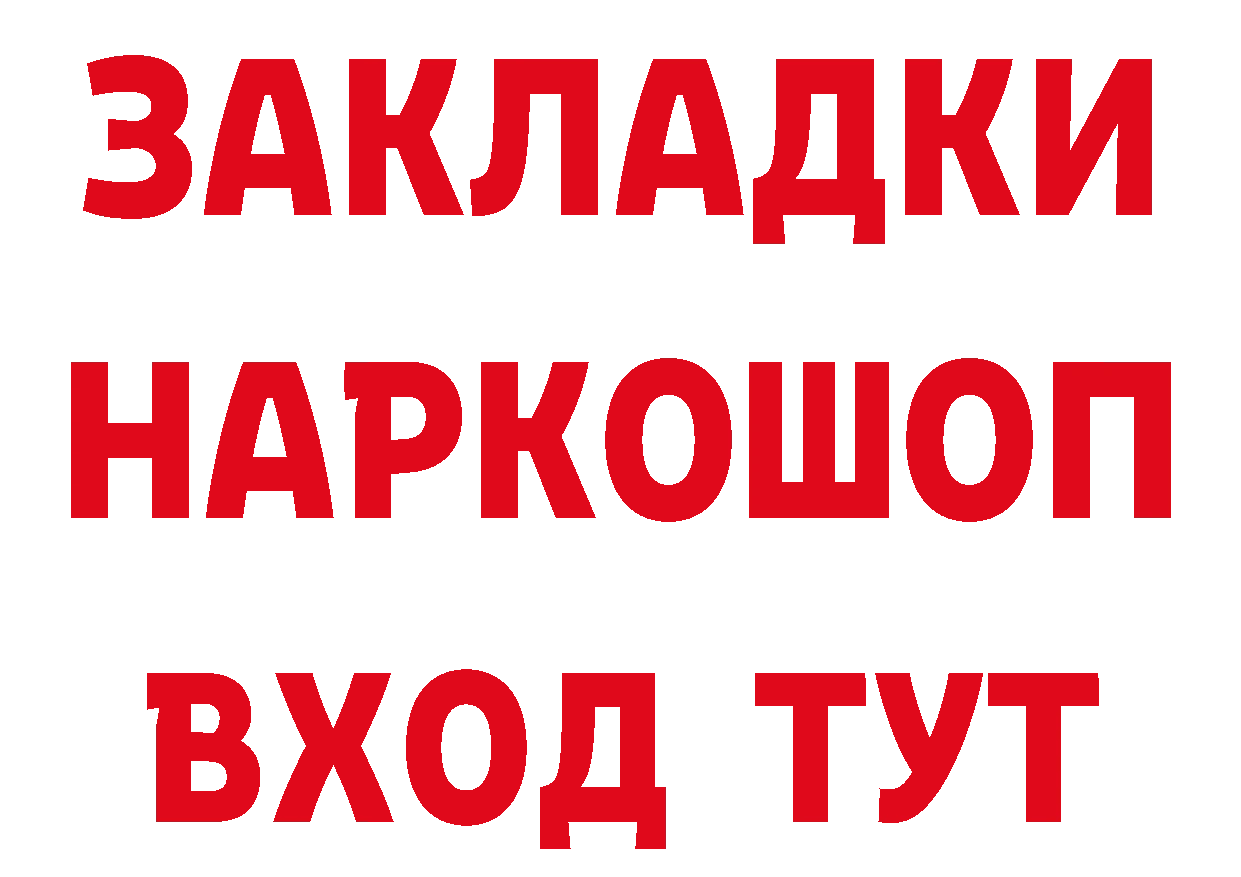 ЗАКЛАДКИ НАРКОШОП ВХОД ТУТ